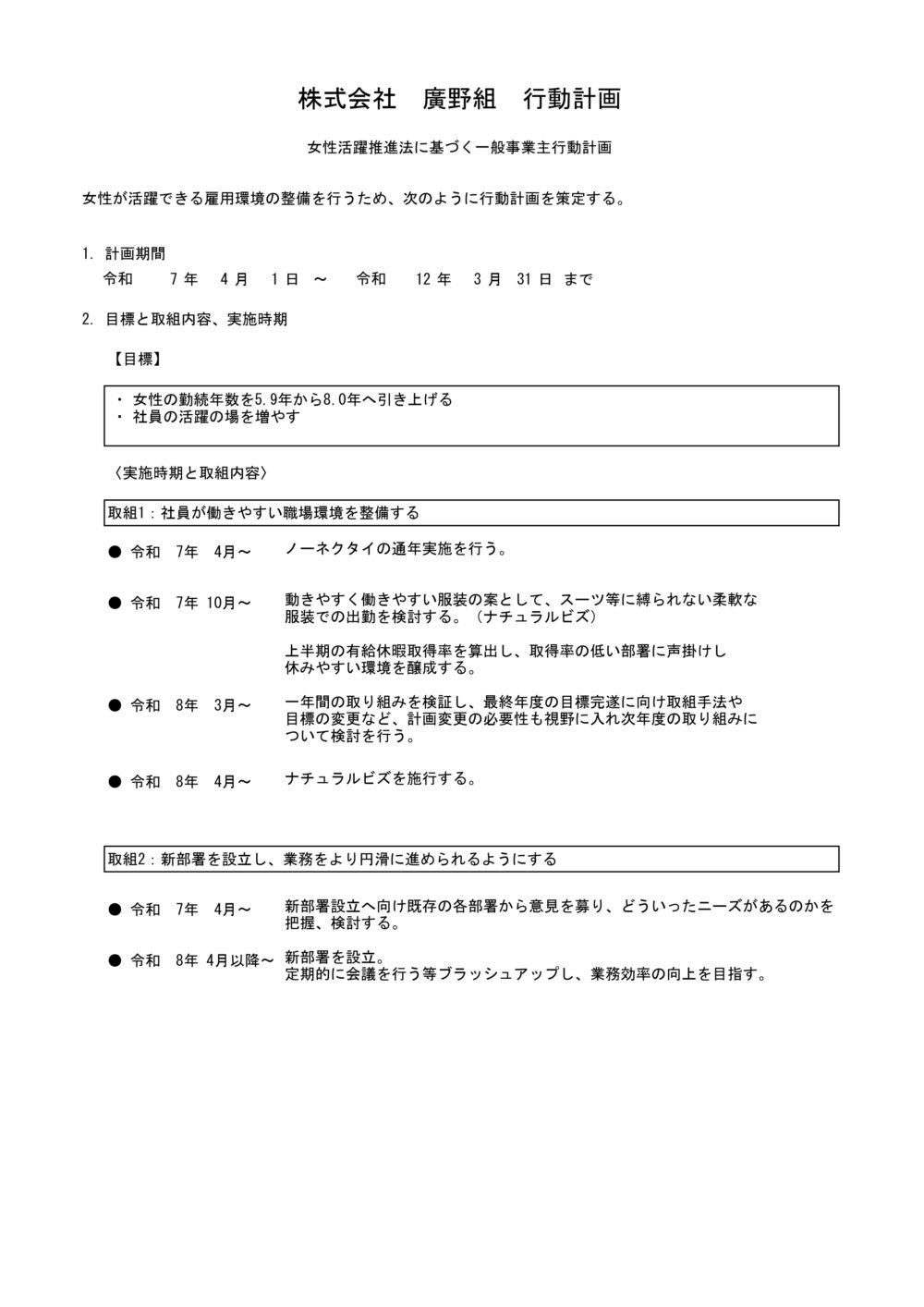 株式会社　廣野組　行動計画

女性活躍推進法に基づく一般事業主行動計画

女性が活躍できる雇用環境の整備を行うため、次のように行動計画を策定する。

1. 計画期間
令和　7 年　4 月　1 日　～　令和　12 年　3 月　31 日　まで

2. 目標と取組内容、実施時期

【目標】

・ 女性の勤続年数を5.9年から8.0年へ引き上げる
・ 社員の活躍の場を増やす

〈実施時期と取組内容〉

取組1：社員が働きやすい職場環境を整備する

● 令和　7年　4月～　ノーネクタイの通年実施を行う。

● 令和　7年　10月～　動きやすく働きやすい服装の案として、スーツ等に縛られない柔軟な服装での出勤を検討する。（ナチュラルビズ）

上半期の有給休暇取得率を算出し、取得率の低い部署に声掛けし休みやすい環境を醸成する。

● 令和　8年　3月～　一年間の取り組みを検証し、最終年度の目標完遂に向け取組手法や目標の変更など、計画変更の必要性も視野に入れ次年度の取り組みについて検討を行う。

● 令和　8年　4月～　ナチュラルビズを施行する。

取組2：新部署を設立し、業務をより円滑に進められるようにする

● 令和　7年　4月～　新部署設立へ向け既存の各部署から意見を募り、どういったニーズがあるのかを把握、検討する。

● 令和　8年　4月以降～　新部署を設立。
定期的に会議を行う等ブラッシュアップし、業務効率の向上を目指す。